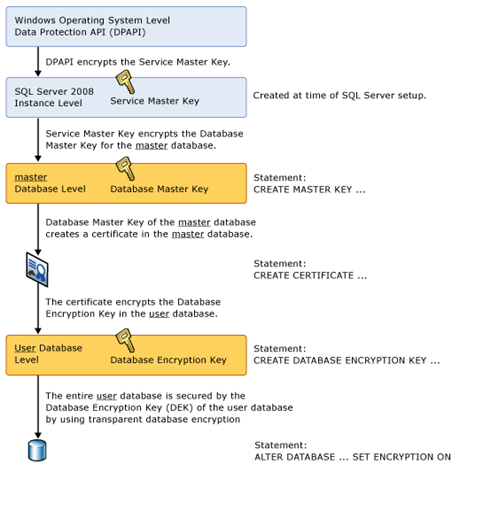 Windows Operating System Level
Data Protection API (DPAPI)

DPAPI encrypts the Service Master Key.

SQL Server 2008
Instance Level
Service Master Key

Created at time of SQL Server setup.

Service Master Key encrypts the Database Master Key for the master database.

master
Database Level
Database Master Key

Statement:
CREATE MASTER KEY ...

Database Master Key of the master database creates a certificate in the master database.

Statement:
CREATE CERTIFICATE ...

The certificate encrypts the Database Encryption Key in the user database.

User Database Level
Database Encryption Key

Statement:
CREATE DATABASE ENCRYPTION KEY ...

The entire user database is secured by the Database Encryption Key (DEK) of the user database by using transparent database encryption

Statement:
ALTER DATABASE ... SET ENCRYPTION ON